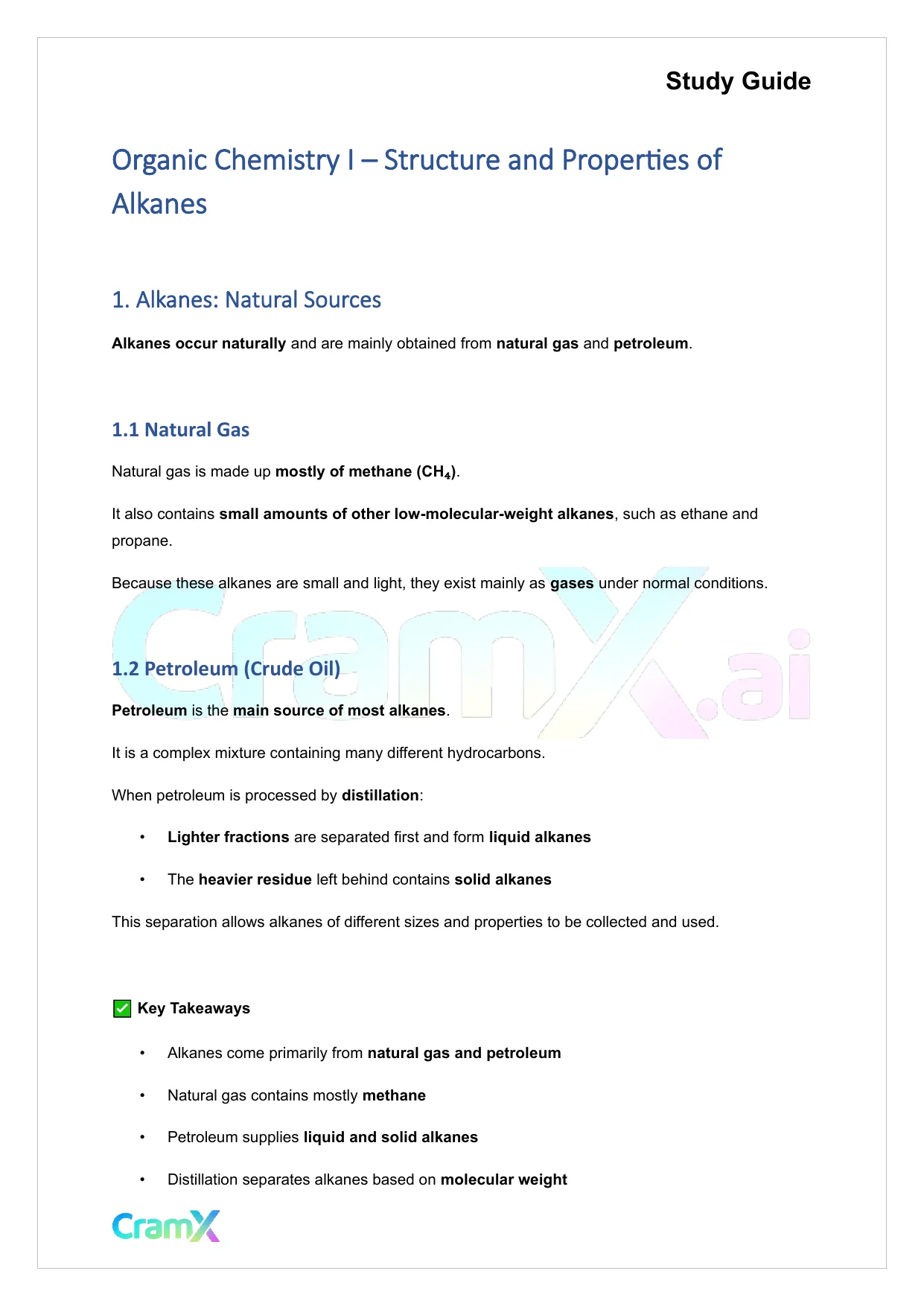 Study Guide

Organic Chemistry I – Structure and Properties of Alkanes

1. Alkanes: Natural Sources

Alkanes occur naturally and are mainly obtained from natural gas and petroleum.

1.1 Natural Gas

Natural gas is made up mostly of methane ($CH_4$).

It also contains small amounts of other low-molecular-weight alkanes, such as ethane and propane.

Because these alkanes are small and light, they exist mainly as gases under normal conditions.

CramX.ai

1.2 Petroleum (Crude Oil)

Petroleum is the main source of most alkanes.

It is a complex mixture containing many different hydrocarbons.

When petroleum is processed by distillation:

• Lighter fractions are separated first and form liquid alkanes

• The heavier residue left behind contains solid alkanes

This separation allows alkanes of different sizes and properties to be collected and used.

✅ Key Takeaways

• Alkanes come primarily from natural gas and petroleum

• Natural gas contains mostly methane

• Petroleum supplies liquid and solid alkanes

• Distillation separates alkanes based on molecular weight

CramX